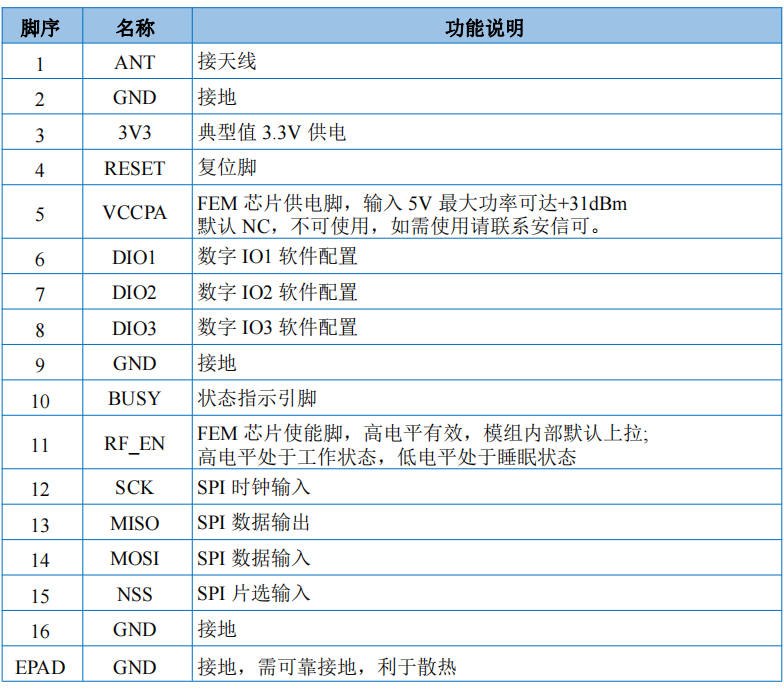 | 脚序 | 名称 | 功能说明 |
|---|---|---|
| 1 | ANT | 接天线 |
| 2 | GND | 接地 |
| 3 | 3V3 | 典型值3.3V供电 |
| 4 | RESET | 复位脚 |
| 5 | VCCPA | FEM芯片供电脚，输入5V最大功率可达+31dBm 默认NC，不可使用，如需使用请联系安信可。 |
| 6 | DIO1 | 数字IO1软件配置 |
| 7 | DIO2 | 数字IO2软件配置 |
| 8 | DIO3 | 数字IO3软件配置 |
| 9 | GND | 接地 |
| 10 | BUSY | 状态指示引脚 |
| 11 | RF_EN | FEM芯片使能脚，高电平有效，模组内部默认上拉; 高电平处于工作状态，低电平处于睡眠状态 |
| 12 | SCK | SPI时钟输入 |
| 13 | MISO | SPI数据输出 |
| 14 | MOSI | SPI数据输入 |
| 15 | NSS | SPI片选输入 |
| 16 | GND | 接地 |
| EPAD | GND | 接地，需可靠接地，利于散热 |